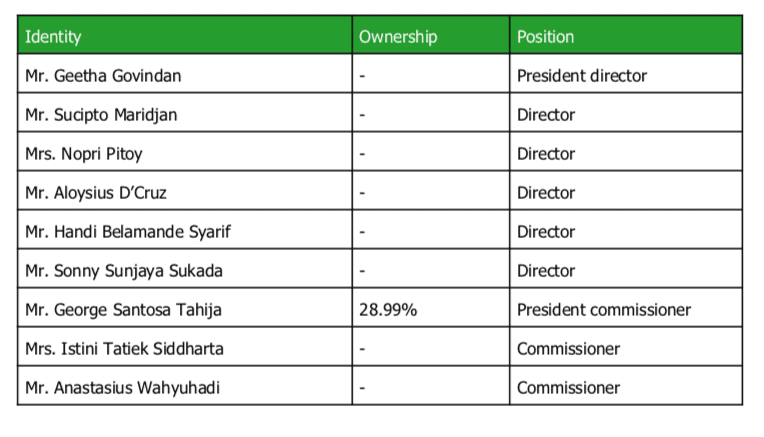 | Identity | Ownership | Position |
|---|---|---|
| Mr. Geetha Govindan | - | President director |
| Mr. Sucipto Maridjan | - | Director |
| Mrs. Nopri Pitoy | - | Director |
| Mr. Aloysius D'Cruz | - | Director |
| Mr. Handi Belamande Syarif | - | Director |
| Mr. Sonny Sunjaya Sukada | - | Director |
| Mr. George Santosa Tahija | 28.99% | President commissioner |
| Mrs. Istini Tatiek Siddharta | - | Commissioner |
| Mr. Anastasius Wahyuhadi | - | Commissioner |